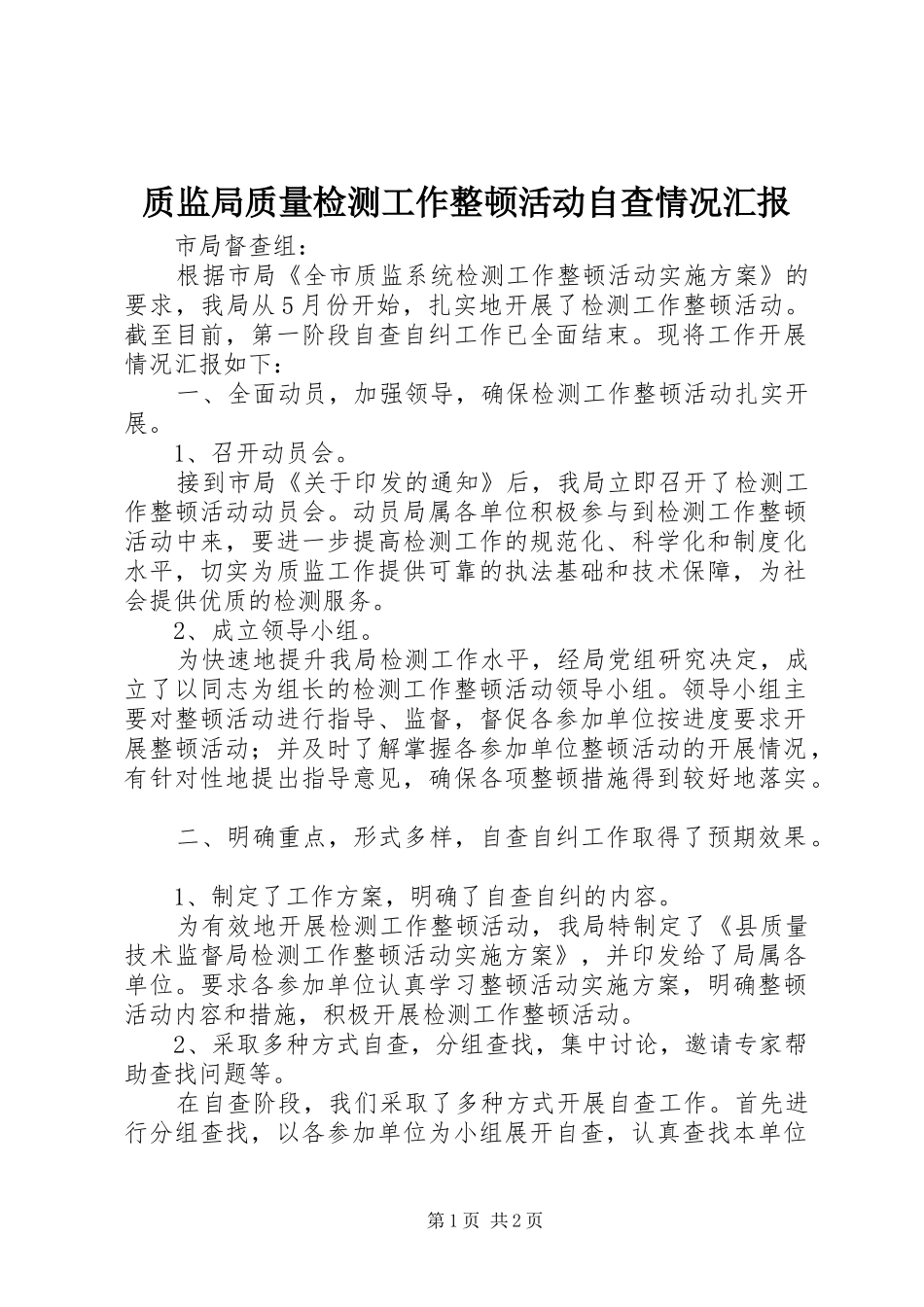 质监局质量检测工作整顿活动自查情况汇报

市局督查组：

根据市局《全市质监系统检测工作整顿活动实施方案》的要求，我局从5月份开始，扎实地开展了检测工作整顿活动。截至目前，第一阶段自查自纠工作已全面结束。现将工作开展情况汇报如下：

一、全面动员，加强领导，确保检测工作整顿活动扎实开展。

1、召开动员会。

接到市局《关于印发的通知》后，我局立即召开了检测工作整顿活动动员会。动员局属各单位积极参与到检测工作整顿活动中来，要进一步提高检测工作的规范化、科学化和制度化水平，切实为质监工作提供可靠的执法基础和技术保障，为社会提供优质的检测服务。

2、成立领导小组。

为快速地提升我局检测工作水平，经局党组研究决定，成立了以同志为组长的检测工作整顿活动领导小组。领导小组主要对整顿活动进行指导、监督，督促各参加单位按进度要求开展整顿活动；并及时了解掌握各参加单位整顿活动的开展情况，有针对性地提出指导意见，确保各项整顿措施得到较好地落实。

二、明确重点，形式多样，自查自纠工作取得了预期效果。

1、制定了工作方案，明确了自查自纠的内容。

为有效地开展检测工作整顿活动，我局特制定了《县质量技术监督局检测工作整顿活动实施方案》，并印发给了局属各单位。要求各参加单位认真学习整顿活动实施方案，明确整顿活动内容和措施，积极开展检测工作整顿活动。

2、采取多种方式自查，分组查找，集中讨论，邀请专家帮助查找问题等。

在自查阶段，我们采取了多种方式开展自查工作。首先进行分组查找，以各参加单位为小组展开自查，认真查找本单位

第1页 共2页